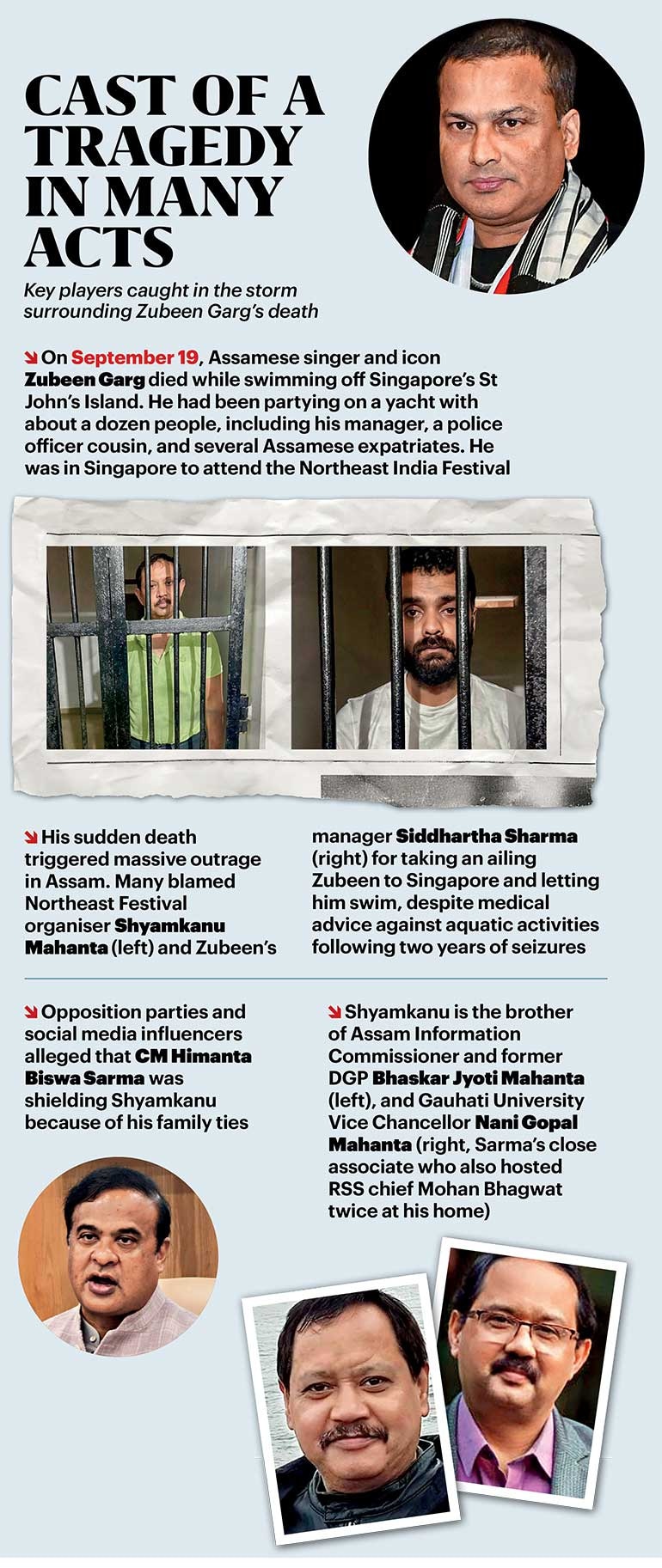 CAST OF A TRAGEDY IN MANY ACTS

Key players caught in the storm surrounding Zubeen Garg's death

↘ On September 19, Assamese singer and icon Zubeen Garg died while swimming off Singapore's St John's Island. He had been partying on a yacht with about a dozen people, including his manager, a police officer cousin, and several Assamese expatriates. He was in Singapore to attend the Northeast India Festival

↘ His sudden death triggered massive outrage in Assam. Many blamed Northeast Festival organiser Shyamkanu Mahanta (left) and Zubeen's manager Siddhartha Sharma (right) for taking an ailing Zubeen to Singapore and letting him swim, despite medical advice against aquatic activities following two years of seizures

↘ Opposition parties and social media influencers alleged that CM Himanta Biswa Sarma was shielding Shyamkanu because of his family ties

↘ Shyamkanu is the brother of Assam Information Commissioner and former DGP Bhaskar Jyoti Mahanta (left), and Gauhati University Vice Chancellor Nani Gopal Mahanta (right, Sarma's close associate who also hosted RSS chief Mohan Bhagwat twice at his home)